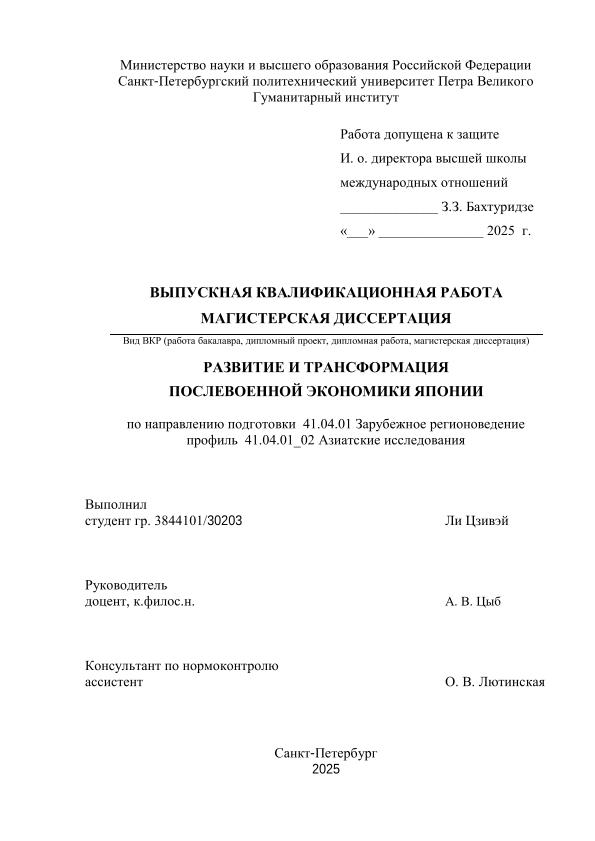 Министерство науки и высшего образования Российской Федерации
Санкт-Петербургский политехнический университет Петра Великого
Гуманитарный институт

Работа допущена к защите
И. о. директора высшей школы
международных отношений
______________ З.З. Бахтуридзе
«___» _______________ 2025 г.

ВЫПУСКНАЯ КВАЛИФИКАЦИОННАЯ РАБОТА
МАГИСТЕРСКАЯ ДИССЕРТАЦИЯ
Вид ВКР (работа бакалавра, дипломный проект, дипломная работа, магистерская диссертация)

РАЗВИТИЕ И ТРАНСФОРМАЦИЯ
ПОСЛЕВОЕННОЙ ЭКОНОМИКИ ЯПОНИИ

по направлению подготовки 41.04.01 Зарубежное регионоведение
профиль 41.04.01_02 Азиатские исследования

Выполнил
студент гр. 3844101/30203 Ли Цзивэй

Руководитель
доцент, к.филос.н. А. В. Цыб

Консультант по нормоконтролю
ассистент О. В. Лютинская

Санкт-Петербург
2025